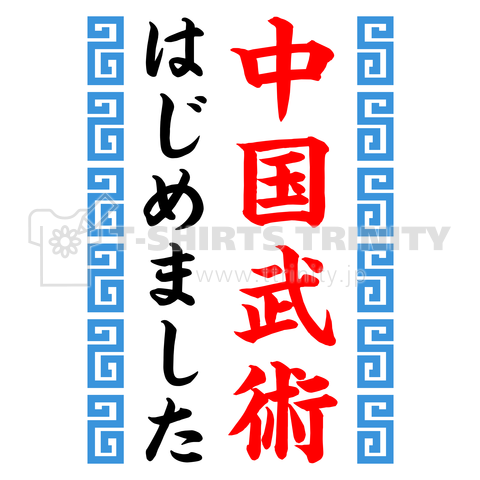 中国武術
はじめました

T-SHIRTS TRINITY
www.ttrinity.jp